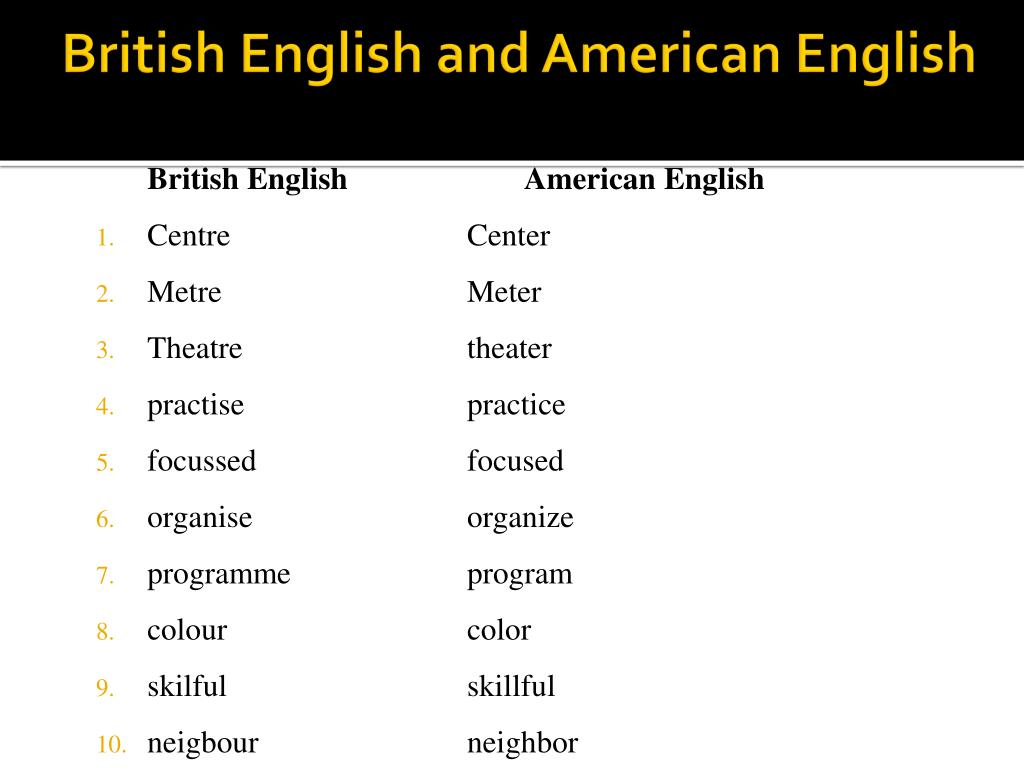 British English and American English

| | British English | American English |
|---|---|---|
| 1. | Centre | Center |
| 2. | Metre | Meter |
| 3. | Theatre | theater |
| 4. | practise | practice |
| 5. | focussed | focused |
| 6. | organise | organize |
| 7. | programme | program |
| 8. | colour | color |
| 9. | skilful | skillful |
| 10. | neigbour | neighbor |